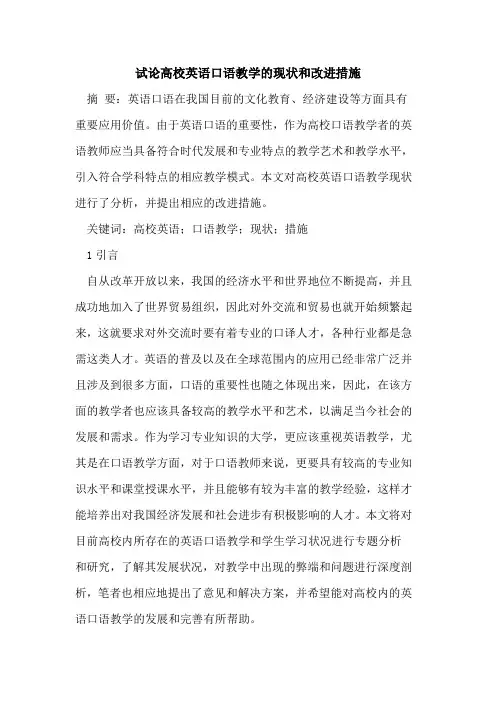 试论高校英语口语教学的现状和改进措施

摘 要：英语口语在我国目前的文化教育、经济建设等方面具有重要应用价值。由于英语口语的重要性，作为高校口语教学者的英语教师应当具备符合时代发展和专业特点的教学艺术和教学水平，引入符合学科特点的相应教学模式。本文对高校英语口语教学现状进行了分析，并提出相应的改进措施。

关键词：高校英语；口语教学；现状；措施

1 引言

自从改革开放以来，我国的经济水平和世界地位不断提高，并且成功地加入了世界贸易组织，因此对外交流和贸易也就开始频繁起来，这就要求对外交流时要有着专业的口译人才，各种行业都是急需这类人才。英语的普及以及在全球范围内的应用已经非常广泛并且涉及到很多方面，口语的重要性也随之体现出来，因此，在该方面的教学者也应该具备较高的教学水平和艺术，以满足当今社会的发展和需求。作为学习专业知识的大学，更应该重视英语教学，尤其是在口语教学方面，对于口语教师来说，更要具有较高的专业知识水平和课堂授课水平，并且能够有较为丰富的教学经验，这样才能培养出对我国经济发展和社会进步有积极影响的人才。本文将对目前高校内所存在的英语口语教学和学生学习状况进行专题分析和研究，了解其发展状况，对教学中出现的弊端和问题进行深度剖析，笔者也相应地提出了意见和解决方案，并希望能对高校内的英语口语教学的发展和完善有所帮助。